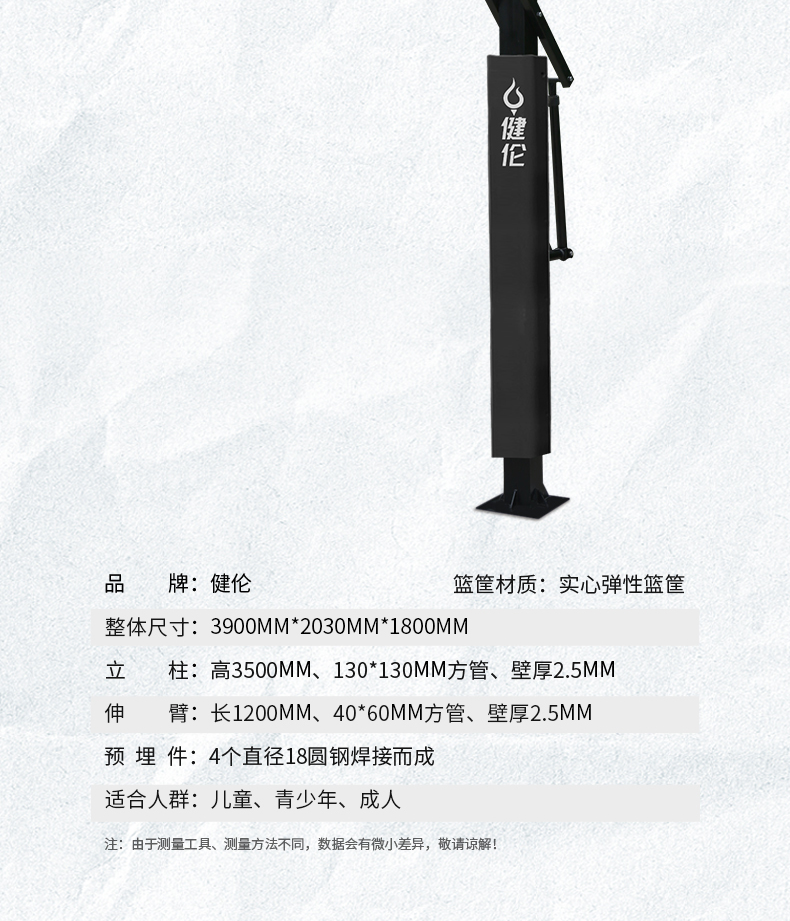 健伦

品 牌：健伦 篮筐材质：实心弹性篮筐

整体尺寸：3900MM*2030MM*1800MM

立 柱：高3500MM、130*130MM方管、壁厚2.5MM

伸 臂：长1200MM、40*60MM方管、壁厚2.5MM

预 埋 件：4个直径18圆钢焊接而成

适合人群：儿童、青少年、成人

注：由于测量工具、测量方法不同，数据会有微小差异，敬请谅解！